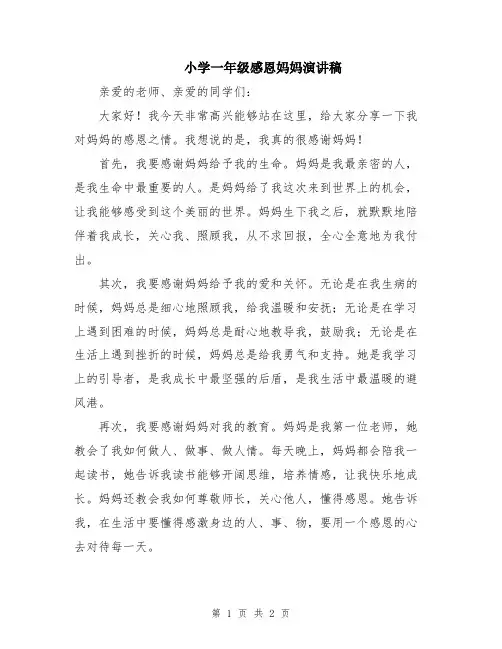 小学一年级感恩妈妈演讲稿

亲爱的老师、亲爱的同学们：

大家好！我今天非常高兴能够站在这里，给大家分享一下我对妈妈的感恩之情。我想说的是，我真的很感谢妈妈！

首先，我要感谢妈妈给予我的生命。妈妈是我最亲密的人，是我生命中最重要的人。是妈妈给了我这次来到世界上的机会，让我能够感受到这个美丽的世界。妈妈生下我之后，就默默地陪伴着我成长，关心我、照顾我，从不求回报，全心全意地为我付出。

其次，我要感谢妈妈给予我的爱和关怀。无论是在我生病的时候，妈妈总是细心地照顾我，给我温暖和安抚；无论是在学习上遇到困难的时候，妈妈总是耐心地教导我，鼓励我；无论是在生活上遇到挫折的时候，妈妈总是给我勇气和支持。她是我学习上的引导者，是我成长中最坚强的后盾，是我生活中最温暖的避风港。

再次，我要感谢妈妈对我的教育。妈妈是我第一位老师，她教会了我如何做人、做事、做人情。每天晚上，妈妈都会陪我一起读书，她告诉我读书能够开阔思维，培养情感，让我快乐地成长。妈妈还教会我如何尊敬师长，关心他人，懂得感恩。她告诉我，在生活中要懂得感激身边的人、事、物，要用一个感恩的心去对待每一天。

第 1 页 共 2 页